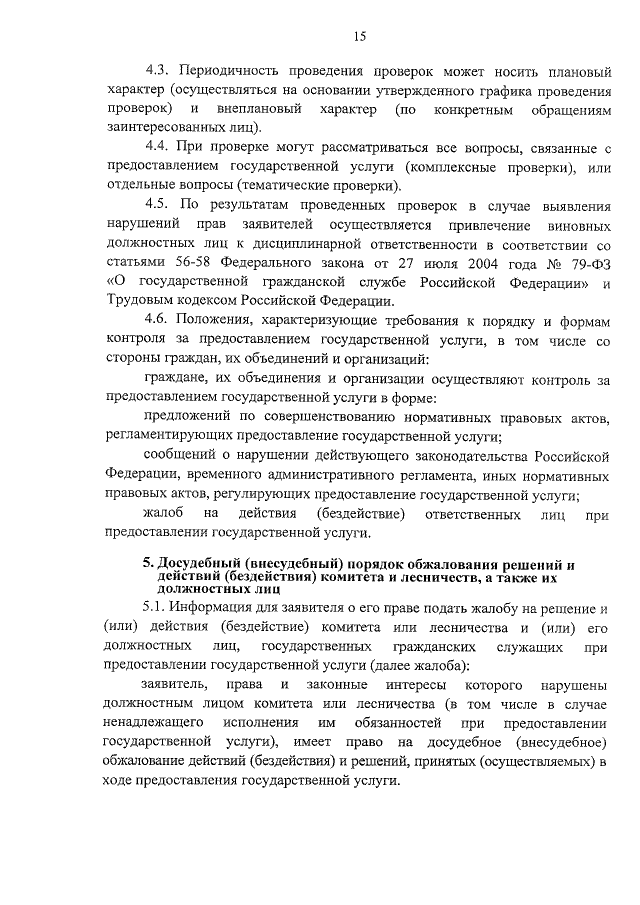 15

4.3. Периодичность проведения проверок может носить плановый характер (осуществляться на основании утвержденного графика проведения проверок) и внеплановый характер (по конкретным обращениям заинтересованных лиц).

4.4. При проверке могут рассматриваться все вопросы, связанные с предоставлением государственной услуги (комплексные проверки), или отдельные вопросы (тематические проверки).

4.5. По результатам проведенных проверок в случае выявления нарушений прав заявителей осуществляется привлечение виновных должностных лиц к дисциплинарной ответственности в соответствии со статьями 56-58 Федерального закона от 27 июля 2004 года № 79-ФЗ «О государственной гражданской службе Российской Федерации» и Трудовым кодексом Российской Федерации.

4.6. Положения, характеризующие требования к порядку и формам контроля за предоставлением государственной услуги, в том числе со стороны граждан, их объединений и организаций:

граждане, их объединения и организации осуществляют контроль за предоставлением государственной услуги в форме:

предложений по совершенствованию нормативных правовых актов, регламентирующих предоставление государственной услуги;

сообщений о нарушении действующего законодательства Российской Федерации, временного административного регламента, иных нормативных правовых актов, регулирующих предоставление государственной услуги;

жалоб на действия (бездействие) ответственных лиц при предоставлении государственной услуги.

5. Досудебный (внесудебный) порядок обжалования решений и действий (бездействия) комитета и лесничеств, а также их должностных лиц

5.1. Информация для заявителя о его праве подать жалобу на решение и (или) действия (бездействие) комитета или лесничества и (или) его должностных лиц, государственных гражданских служащих при предоставлении государственной услуги (далее жалоба):

заявитель, права и законные интересы которого нарушены должностным лицом комитета или лесничества (в том числе в случае ненадлежащего исполнения им обязанностей при предоставлении государственной услуги), имеет право на досудебное (внесудебное) обжалование действий (бездействия) и решений, принятых (осуществляемых) в ходе предоставления государственной услуги.